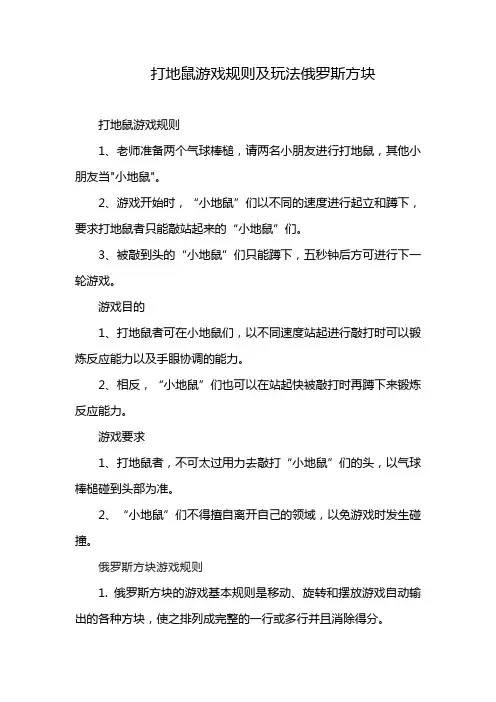 打地鼠游戏规则及玩法俄罗斯方块

打地鼠游戏规则

1、老师准备两个气球棒槌，请两名小朋友进行打地鼠，其他小朋友当"小地鼠"。

2、游戏开始时，“小地鼠”们以不同的速度进行起立和蹲下，要求打地鼠者只能敲站起来的“小地鼠”们。

3、被敲到头的“小地鼠”们只能蹲下，五秒钟后方可进行下一轮游戏。

游戏目的

1、打地鼠者可在小地鼠们，以不同速度站起进行敲打时可以锻炼反应能力以及手眼协调的能力。

2、相反，“小地鼠”们也可以在站起快被敲打时再蹲下来锻炼反应能力。

游戏要求

1、打地鼠者，不可太过用力去敲打“小地鼠”们的头，以气球棒槌碰到头部为准。

2、“小地鼠”们不得擅自离开自己的领域，以免游戏时发生碰撞。

俄罗斯方块游戏规则

1. 俄罗斯方块的游戏基本规则是移动、旋转和摆放游戏自动输出的各种方块，使之排列成完整的一行或多行并且消除得分。